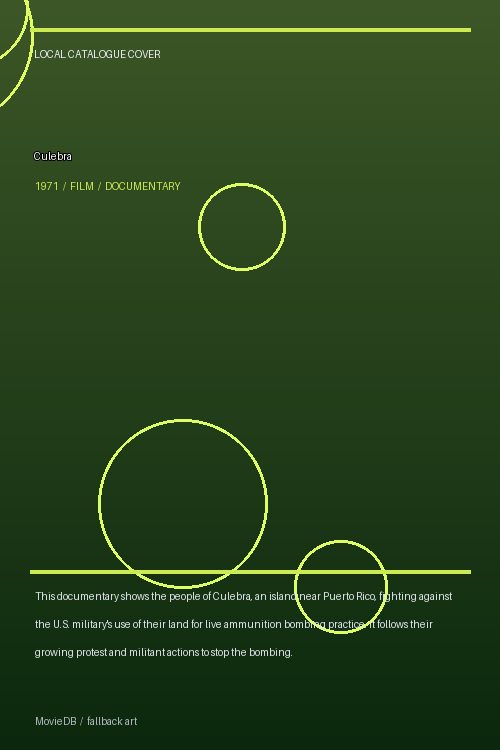 LOCAL CATALOGUE COVER

Culebra

1971 / FILM / DOCUMENTARY

This documentary shows the people of Culebra, an island near Puerto Rico, fighting against the U.S. military's use of their land for live ammunition bombing practice. It follows their growing protest and militant actions to stop the bombing.

MovieDB / fallback art